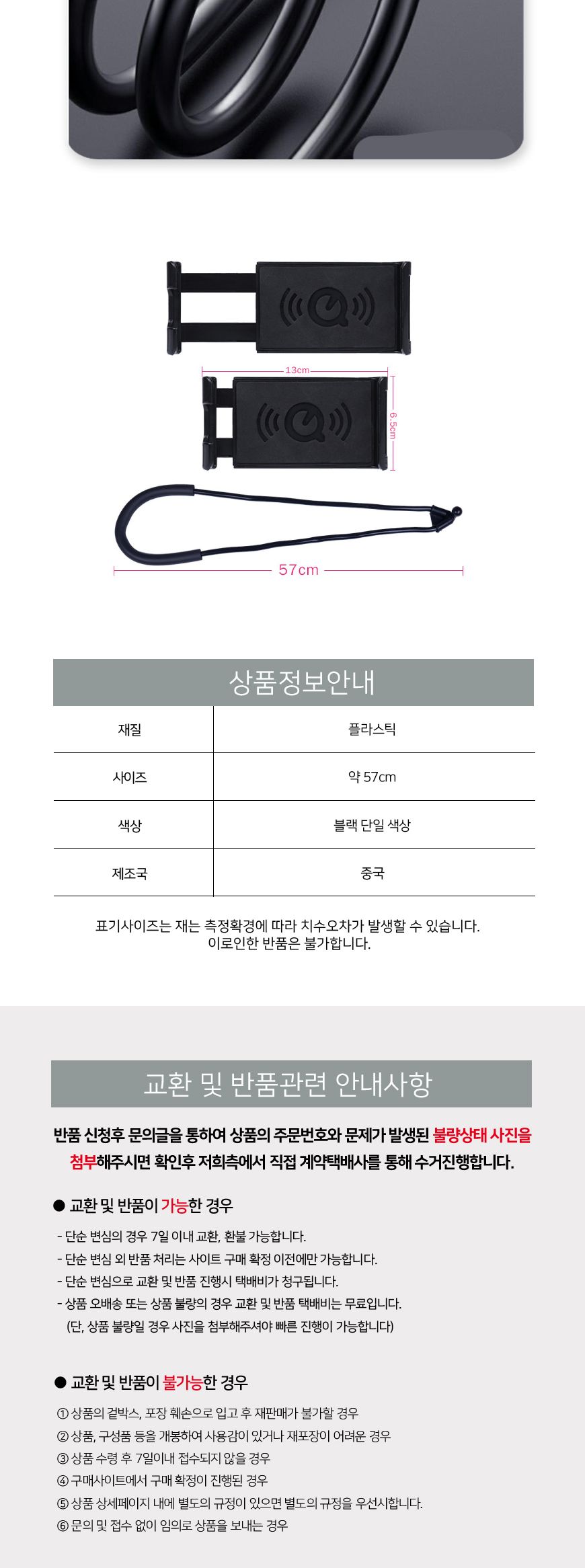 13cm

6.5cm

57cm

상품정보안내

| 재질 | 플라스틱 |
|---|---|
| 사이즈 | 약 57cm |
| 색상 | 블랙 단일 색상 |
| 제조국 | 중국 |

표기사이즈는 재는 측정확경에 따라 치수오차가 발생할 수 있습니다.
이로인한 반품은 불가합니다.

교환 및 반품관련 안내사항

반품 신청후 문의글을 통하여 상품의 주문번호와 문제가 발생된 불량상태 사진을 첨부해주시면 확인후 저희측에서 직접 계약택배사를 통해 수거진행합니다.

● 교환 및 반품이 가능한 경우

- 단순 변심의 경우 7일 이내 교환, 환불 가능합니다.
- 단순 변심 외 반품 처리는 사이트 구매 확정 이전에만 가능합니다.
- 단순 변심으로 교환 및 반품 진행시 택배비가 청구됩니다.
- 상품 오배송 또는 상품 불량의 경우 교환 및 반품 택배비는 무료입니다.
(단, 상품 불량일 경우 사진을 첨부해주셔야 빠른 진행이 가능합니다)

● 교환 및 반품이 불가능한 경우

① 상품의 겉박스, 포장 훼손으로 입고 후 재판매가 불가할 경우
② 상품, 구성품 등을 개봉하여 사용감이 있거나 재포장이 어려운 경우
③ 상품 수령 후 7일이내 접수되지 않을 경우
④ 구매사이트에서 구매 확정이 진행된 경우
⑤ 상품 상세페이지 내에 별도의 규정이 있으면 별도의 규정을 우선시합니다.
⑥ 문의 및 접수 없이 임의로 상품을 보내는 경우